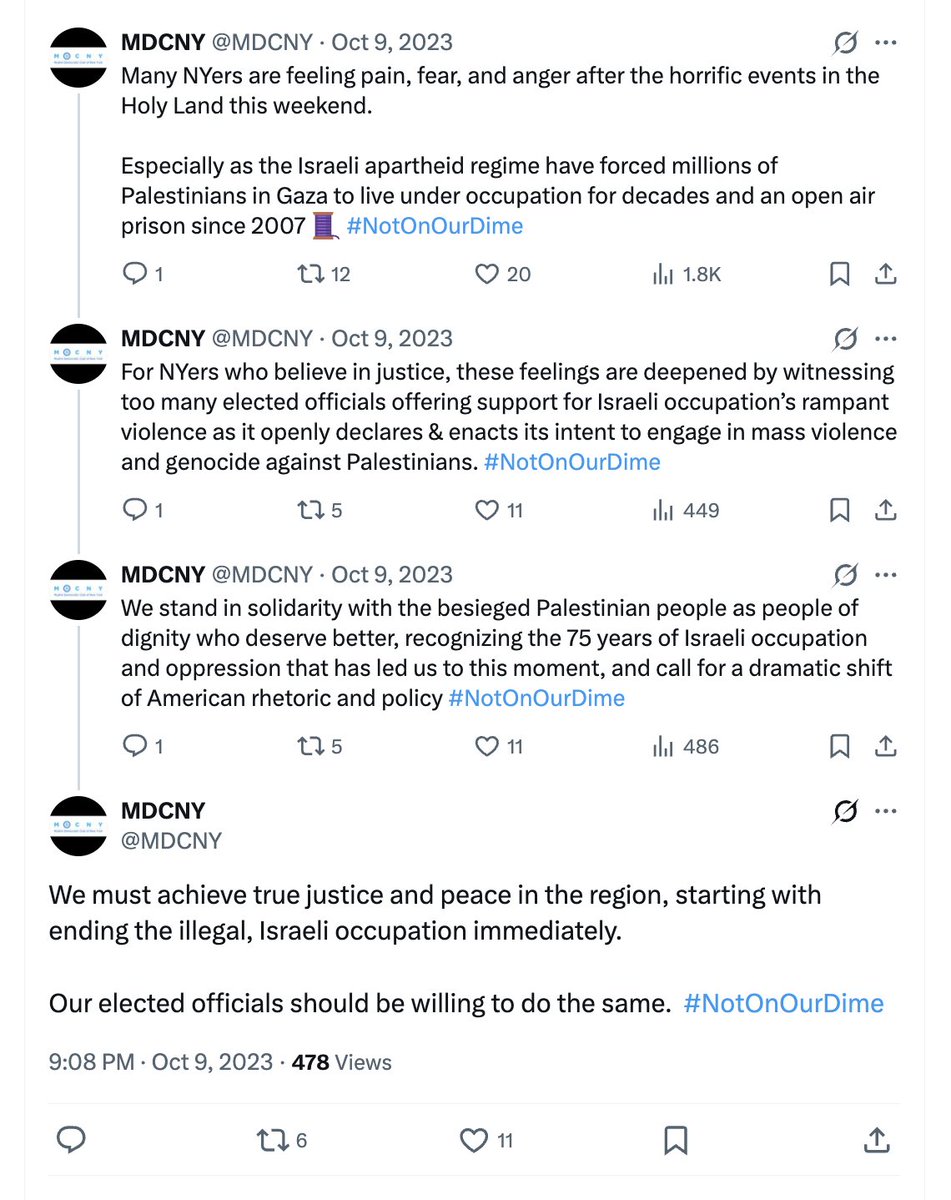 MDCNY @MDCNY · Oct 9, 2023
Many NYers are feeling pain, fear, and anger after the horrific events in the Holy Land this weekend.

Especially as the Israeli apartheid regime have forced millions of Palestinians in Gaza to live under occupation for decades and an open air prison since 2007 🧵 #NotOnOurDime

1 12 20 1.8K

MDCNY @MDCNY · Oct 9, 2023
For NYers who believe in justice, these feelings are deepened by witnessing too many elected officials offering support for Israeli occupation's rampant violence as it openly declares & enacts its intent to engage in mass violence and genocide against Palestinians. #NotOnOurDime

1 5 11 449

MDCNY @MDCNY · Oct 9, 2023
We stand in solidarity with the besieged Palestinian people as people of dignity who deserve better, recognizing the 75 years of Israeli occupation and oppression that has led us to this moment, and call for a dramatic shift of American rhetoric and policy #NotOnOurDime

1 5 11 486

MDCNY
@MDCNY

We must achieve true justice and peace in the region, starting with ending the illegal, Israeli occupation immediately.

Our elected officials should be willing to do the same. #NotOnOurDime

9:08 PM · Oct 9, 2023 · 478 Views

6 11